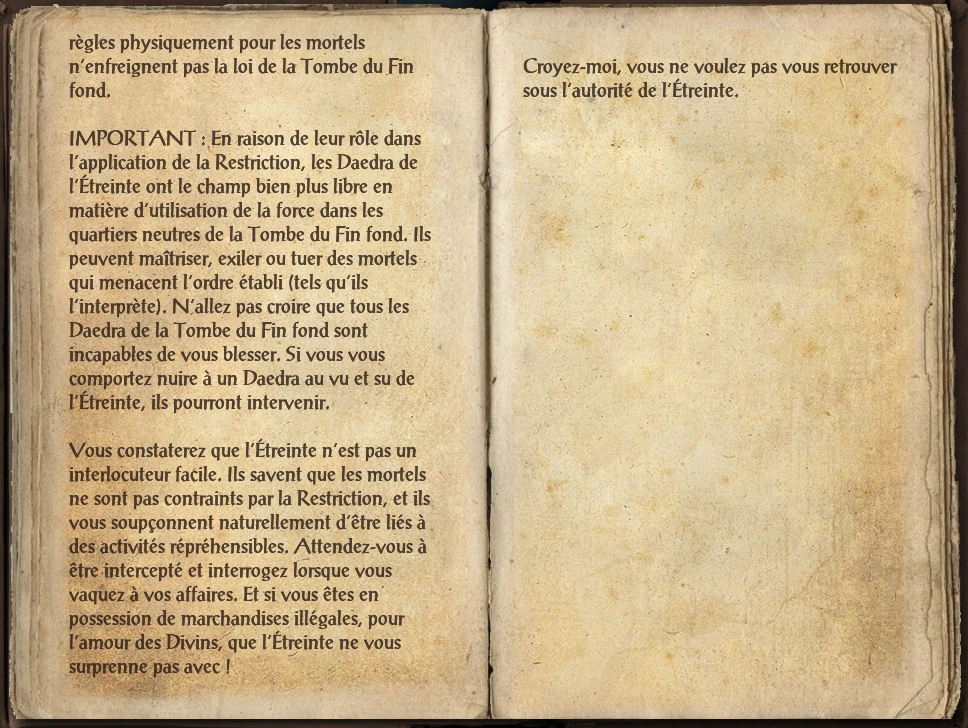 règles physiquement pour les mortels n'enfreignent pas la loi de la Tombe du Fin fond.

IMPORTANT : En raison de leur rôle dans l'application de la Restriction, les Daedra de l'Étreinte ont le champ bien plus libre en matière d'utilisation de la force dans les quartiers neutres de la Tombe du Fin fond. Ils peuvent maîtriser, exiler ou tuer des mortels qui menacent l'ordre établi (tels qu'ils l'interprète). N'allez pas croire que tous les Daedra de la Tombe du Fin fond sont incapables de vous blesser. Si vous vous comportez nuire à un Daedra au vu et su de l'Étreinte, ils pourront intervenir.

Vous constaterez que l'Étreinte n'est pas un interlocuteur facile. Ils savent que les mortels ne sont pas contraints par la Restriction, et ils vous soupçonnent naturellement d'être liés à des activités répréhensibles. Attendez-vous à être intercepté et interrogez lorsque vous vaquez à vos affaires. Et si vous êtes en possession de marchandises illégales, pour l'amour des Divins, que l'Étreinte ne vous surprenne pas avec !

Croyez-moi, vous ne voulez pas vous retrouver sous l'autorité de l'Étreinte.